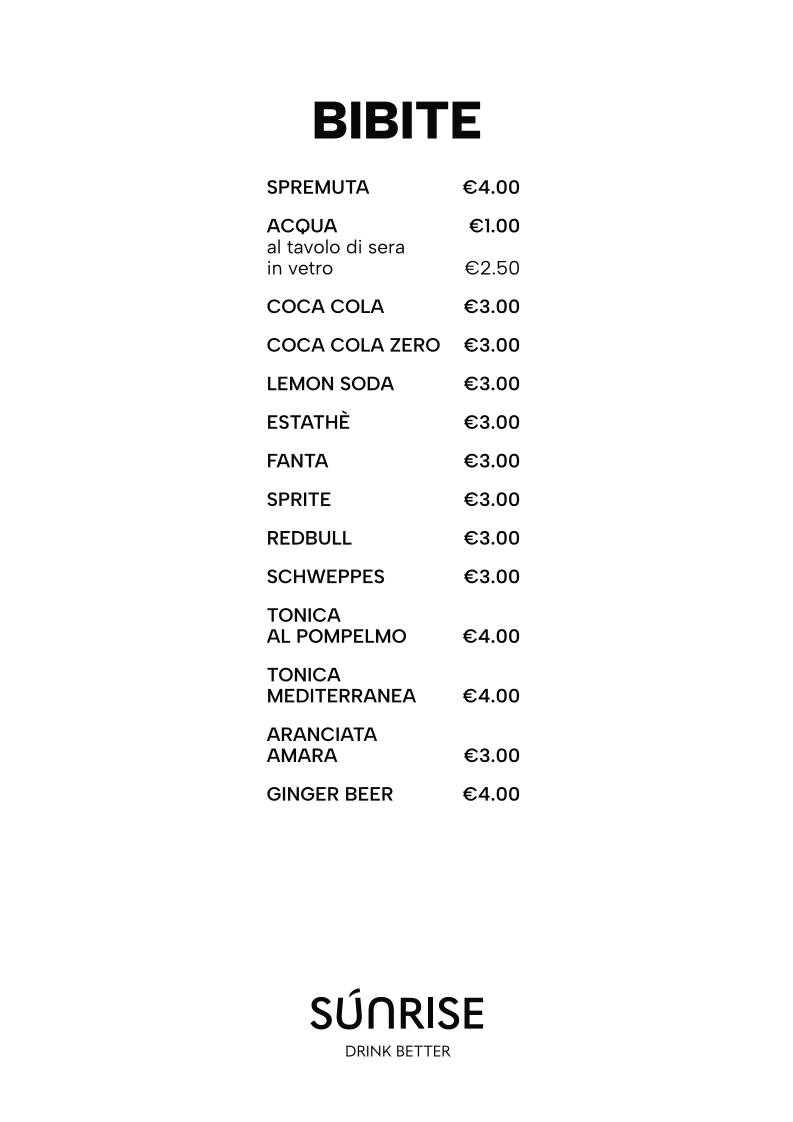 BIBITE

SPREMUTA €4.00

ACQUA €1.00
al tavolo di sera
in vetro €2.50

COCA COLA €3.00

COCA COLA ZERO €3.00

LEMON SODA €3.00

ESTATHÈ €3.00

FANTA €3.00

SPRITE €3.00

REDBULL €3.00

SCHWEPPES €3.00

TONICA
AL POMPELMO €4.00

TONICA
MEDITERRANEA €4.00

ARANCIATA
AMARA €3.00

GINGER BEER €4.00

SÚNRISE
DRINK BETTER